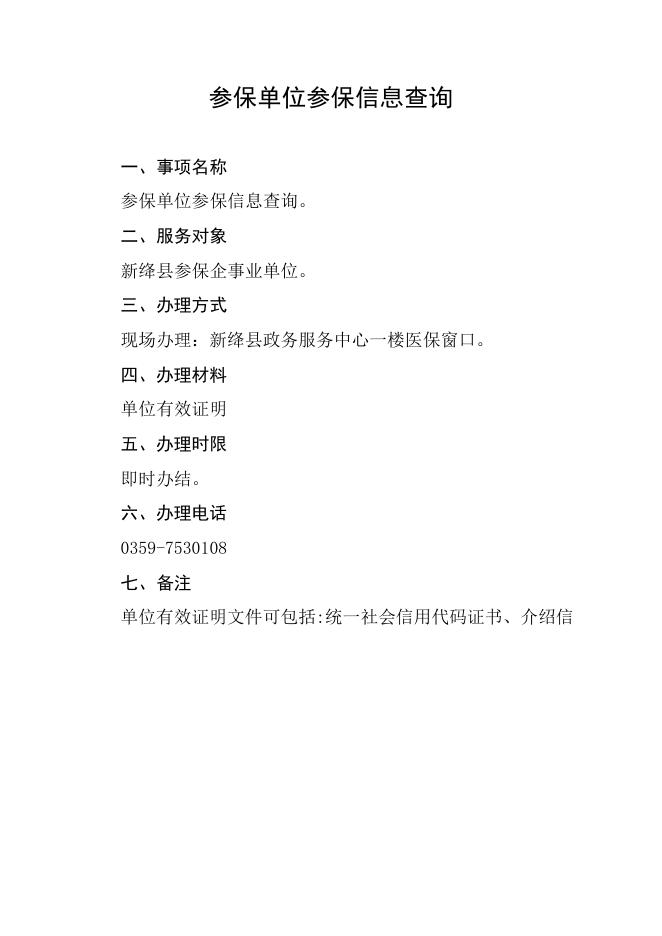 参保单位参保信息查询

一、事项名称

参保单位参保信息查询。

二、服务对象

新绛县参保企事业单位。

三、办理方式

现场办理：新绛县政务服务中心一楼医保窗口。

四、办理材料

单位有效证明

五、办理时限

即时办结。

六、办理电话

0359-7530108

七、备注

单位有效证明文件可包括:统一社会信用代码证书、介绍信